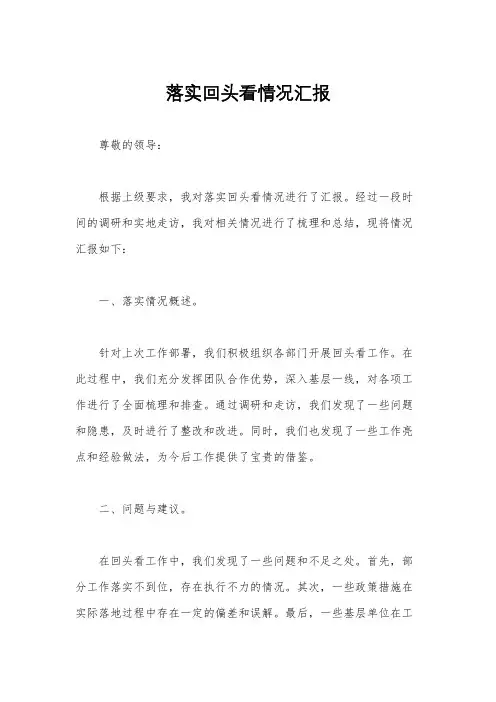 落实回头看情况汇报

尊敬的领导：

根据上级要求，我对落实回头看情况进行了汇报。经过一段时间的调研和实地走访，我对相关情况进行了梳理和总结，现将情况汇报如下：

一、落实情况概述。

针对上次工作部署，我们积极组织各部门开展回头看工作。在此过程中，我们充分发挥团队合作优势，深入基层一线，对各项工作进行了全面梳理和排查。通过调研和走访，我们发现了一些问题和隐患，及时进行了整改和改进。同时，我们也发现了一些工作亮点和经验做法，为今后工作提供了宝贵的借鉴。

二、问题与建议。

在回头看工作中，我们发现了一些问题和不足之处。首先，部分工作落实不到位，存在执行不力的情况。其次，一些政策措施在实际落地过程中存在一定的偏差和误解。最后，一些基层单位在工